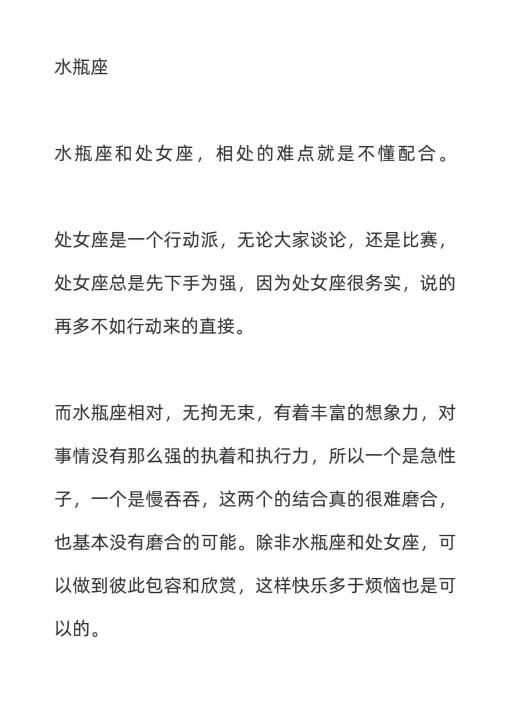 水瓶座

水瓶座和处女座，相处的难点就是不懂配合。

处女座是一个行动派，无论大家谈论，还是比赛，处女座总是先下手为强，因为处女座很务实，说的再多不如行动来的直接。

而水瓶座相对，无拘无束，有着丰富的想象力，对事情没有那么强的执着和执行力，所以一个是急性子，一个是慢吞吞，这两个的结合真的很难磨合，也基本没有磨合的可能。除非水瓶座和处女座，可以做到彼此包容和欣赏，这样快乐多于烦恼也是可以的。